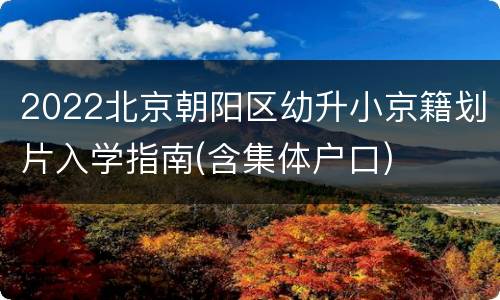 2022北京朝阳区幼升小京籍划片入学指南(含集体户口)